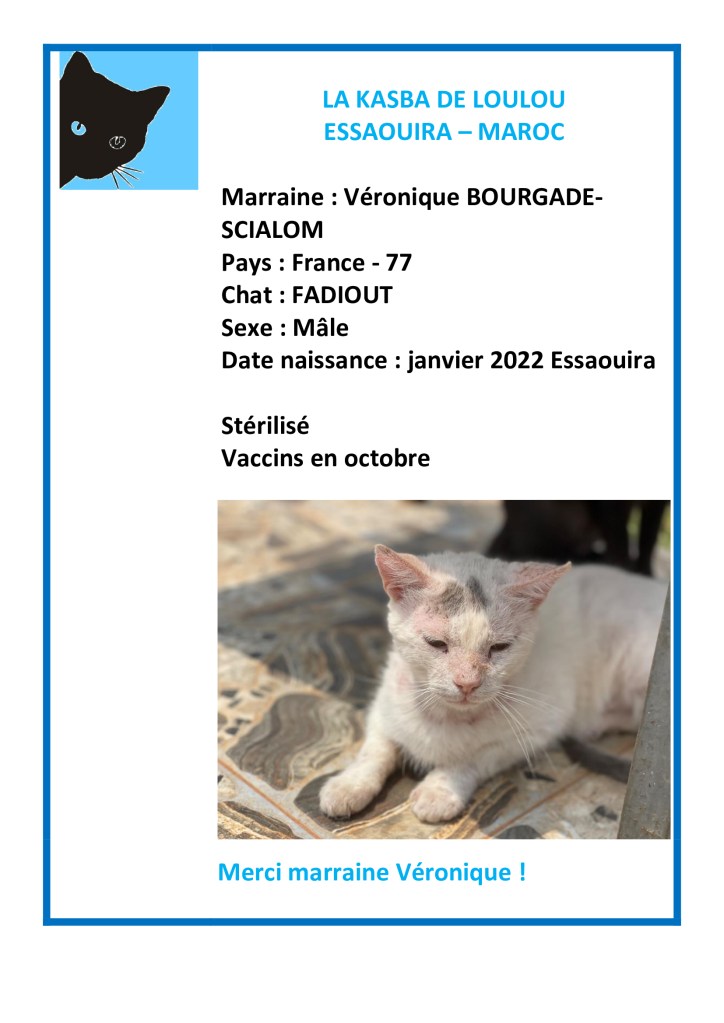 LA KASBA DE LOULOU
ESSAOUIRA – MAROC

Marraine : Véronique BOURGADE-SCIALOM
Pays : France - 77
Chat : FADIOUT
Sexe : Mâle
Date naissance : janvier 2022 Essaouira

Stérilisé
Vaccins en octobre

Merci marraine Véronique !